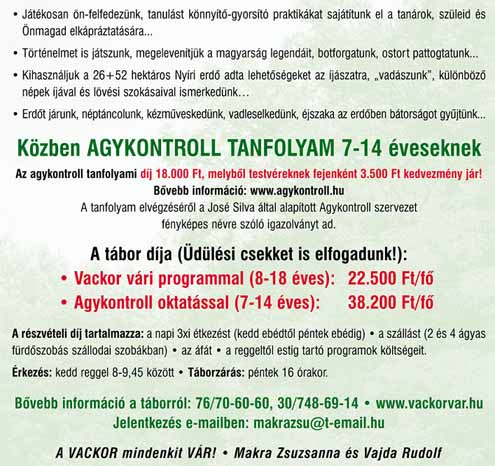 • Játékosan ön-felfedezünk, tanulást könnyítő-gyorsító praktikákat sajátítunk el a tanárok, szüleid és Önmagad elkápráztatására...

• Történelmet is játszunk, megelevenítjük a magyarság legendáit, botforgatunk, ostort pattogtatunk...

• Kihasználjuk a 26+52 hektáros Nyíri erdő adta lehetőségeket az íjászatra, „vadászunk", különböző népek íjával és lövési szokásaival ismerkedünk…

• Erdőt járunk, néptáncolunk, kézműveskedünk, vadleselkedünk, éjszaka az erdőben bátorságot gyűjtünk...

Közben AGYKONTROLL TANFOLYAM 7-14 éveseknek

Az agykontroll tanfolyami díj 18.000 Ft, melyből testvéreknek fejenként 3.500 Ft kedvezmény jár!

Bővebb információ: www.agykontroll.hu

A tanfolyam elvégzéséről a José Silva által alapított Agykontroll szervezet fényképes névre szóló igazolványt ad.

A tábor díja (Üdülési csekket is elfogadunk!):

• Vackor vári programmal (8-18 éves): 22.500 Ft/fő

• Agykontroll oktatással (7-14 éves): 38.200 Ft/fő

A részvételi díj tartalmazza: a napi 3xi étkezést (kedd ebédtől péntek ebédig) • a szállást (2 és 4 ágyas fürdőszobás szállodai szobákban) • az áfát • a reggeltől estig tartó programok költségeit.

Érkezés: kedd reggel 8-9,45 között • Táborzárás: péntek 16 órakor.

Bővebb információ a táborról: 76/70-60-60, 30/748-69-14 • www.vackorvar.hu

Jelentkezés e-mailben: makrazsu@t-email.hu

A VACKOR mindenkit VÁR! • Makra Zsuzsanna és Vajda Rudolf